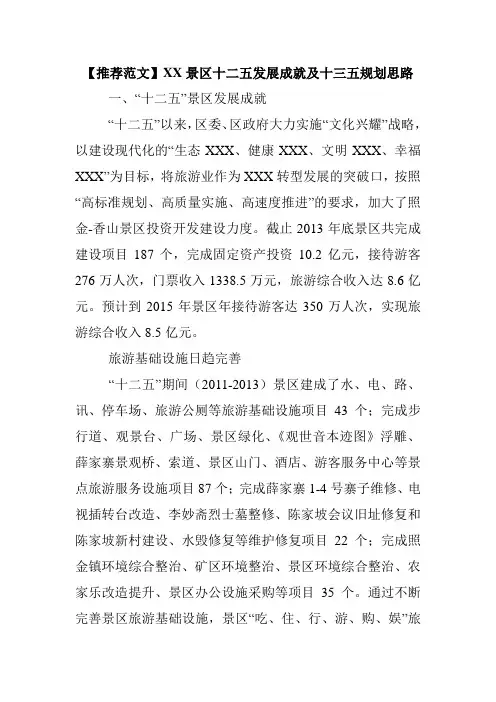 【推荐范文】XX 景区十二五发展成就及十三五规划思路

一、“十二五”景区发展成就

“十二五”以来，区委、区政府大力实施“文化兴耀”战略，以建设现代化的“生态 XXX、健康 XXX、文明 XXX、幸福 XXX”为目标，将旅游业作为 XXX 转型发展的突破口，按照“高标准规划、高质量实施、高速度推进”的要求，加大了照金-香山景区投资开发建设力度。截止 2013 年底景区共完成建设项目 187 个，完成固定资产投资 10.2 亿元，接待游客 276 万人次，门票收入 1338.5 万元，旅游综合收入达 8.6 亿元。预计到 2015 年景区年接待游客达 350 万人次，实现旅游综合收入 8.5 亿元。

旅游基础设施日趋完善

“十二五”期间（2011-2013）景区建成了水、电、路、讯、停车场、旅游公厕等旅游基础设施项目 43 个；完成步行道、观景台、广场、景区绿化、《观世音本迹图》浮雕、薛家寨景观桥、索道、景区山门、酒店、游客服务中心等景点旅游服务设施项目 87 个；完成薛家寨 1-4 号寨子维修、电视插转台改造、李妙斋烈士墓整修、陈家坡会议旧址修复和陈家坡新村建设、水毁修复等维护修复项目 22 个；完成照金镇环境综合整治、矿区环境整治、景区环境综合整治、农家乐改造提升、景区办公设施采购等项目 35 个。通过不断完善景区旅游基础设施，景区“吃、住、行、游、购、娱”旅